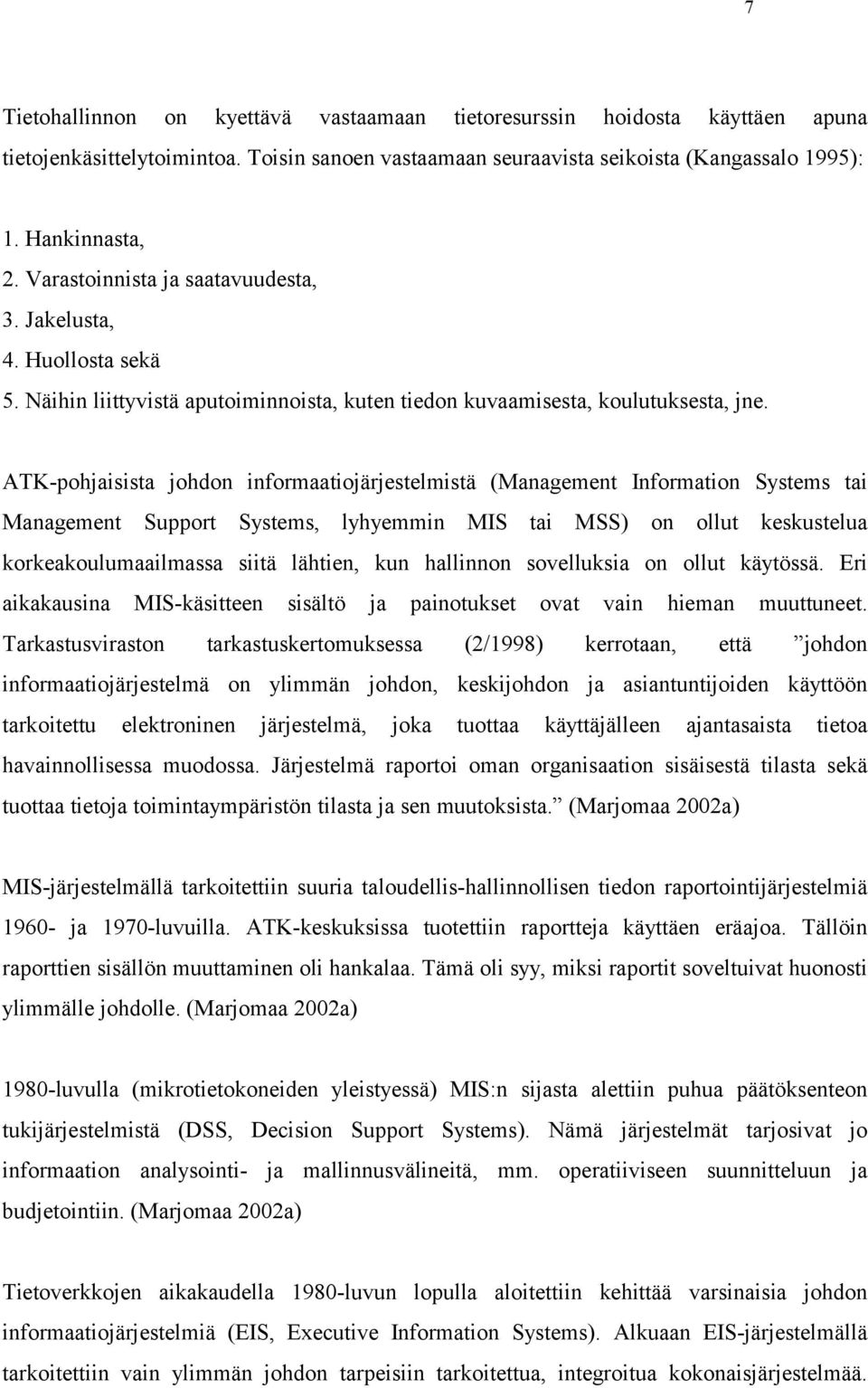 7

Tietohallinnon on kyettävä vastaamaan tietoresurssin hoidosta käyttäen apuna tietojenkäsittelytoimintoa. Toisin sanoen vastaamaan seuraavista seikoista (Kangassalo 1995):

1. Hankinnasta,
2. Varastoinnista ja saatavuudesta,
3. Jakelusta,
4. Huollosta sekä
5. Näihin liittyvistä aputoiminnoista, kuten tiedon kuvaamisesta, koulutuksesta, jne.

ATK-pohjaisista johdon informaatiojärjestelmistä (Management Information Systems tai Management Support Systems, lyhyemmin MIS tai MSS) on ollut keskustelua korkeakoulumaailmassa siitä lähtien, kun hallinnon sovelluksia on ollut käytössä. Eri aikakausina MIS-käsitteen sisältö ja painotukset ovat vain hieman muuttuneet. Tarkastusviraston tarkastuskertomuksessa (2/1998) kerrotaan, että ”johdon informaatiojärjestelmä on ylimmän johdon, keskijohdon ja asiantuntijoiden käyttöön tarkoitettu elektroninen järjestelmä, joka tuottaa käyttäjälleen ajantasaista tietoa havainnollisessa muodossa. Järjestelmä raportoi oman organisaation sisäisestä tilasta sekä tuottaa tietoja toimintaympäristön tilasta ja sen muutoksista.” (Marjomaa 2002a)

MIS-järjestelmällä tarkoitettiin suuria taloudellis-hallinnollisen tiedon raportointijärjestelmiä 1960- ja 1970-luvuilla. ATK-keskuksissa tuotettiin raportteja käyttäen eräajoa. Tällöin raporttien sisällön muuttaminen oli hankalaa. Tämä oli syy, miksi raportit soveltuivat huonosti ylimmälle johdolle. (Marjomaa 2002a)

1980-luvulla (mikrotietokoneiden yleistyessä) MIS:n sijasta alettiin puhua päätöksenteon tukijärjestelmistä (DSS, Decision Support Systems). Nämä järjestelmät tarjosivat jo informaation analysointi- ja mallinnusvälineitä, mm. operatiiviseen suunnitteluun ja budjetointiin. (Marjomaa 2002a)

Tietoverkkojen aikakaudella 1980-luvun lopulla aloitettiin kehittää varsinaisia johdon informaatiojärjestelmiä (EIS, Executive Information Systems). Alkuaan EIS-järjestelmällä tarkoitettiin vain ylimmän johdon tarpeisiin tarkoitettua, integroitua kokonaisjärjestelmää.